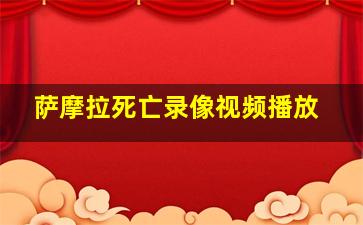 萨摩拉死亡录像视频播放